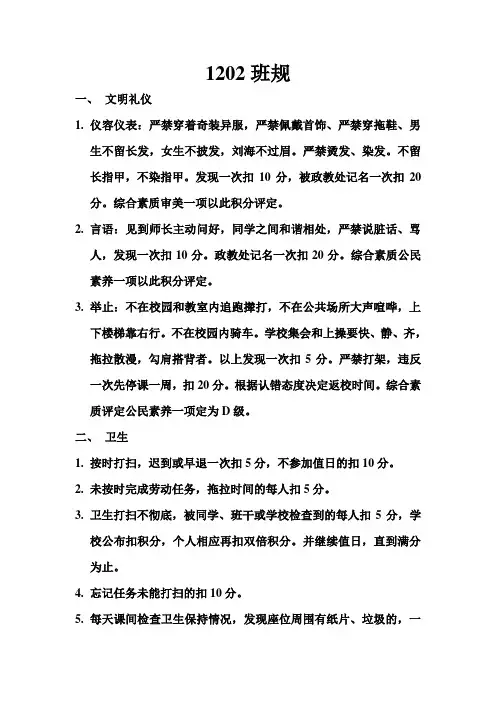 1202 班规

一、 文明礼仪

1. 仪容仪表：严禁穿着奇装异服，严禁佩戴首饰、严禁穿拖鞋、男生不留长发，女生不披发，刘海不过眉。严禁烫发、染发。不留长指甲，不染指甲。发现一次扣 10 分，被政教处记名一次扣 20 分。综合素质审美一项以此积分评定。

2. 言语：见到师长主动问好，同学之间和谐相处，严禁说脏话、骂人，发现一次扣 10 分。政教处记名一次扣 20 分。综合素质公民素养一项以此积分评定。

3. 举止：不在校园和教室内追跑撵打，不在公共场所大声喧哗，上下楼梯靠右行。不在校园内骑车。学校集会和上操要快、静、齐，拖拉散漫，勾肩搭背者。以上发现一次扣 5 分。严禁打架，违反一次先停课一周，扣 20 分。根据认错态度决定返校时间。综合素质评定公民素养一项定为 D 级。

二、 卫生

1. 按时打扫，迟到或早退一次扣 5 分，不参加值日的扣 10 分。

2. 未按时完成劳动任务，拖拉时间的每人扣 5 分。

3. 卫生打扫不彻底，被同学、班干或学校检查到的每人扣 5 分，学校公布扣积分，个人相应再扣双倍积分。并继续值日，直到满分为止。

4. 忘记任务未能打扫的扣 10 分。

5. 每天课间检查卫生保持情况，发现座位周围有纸片、垃圾的，一